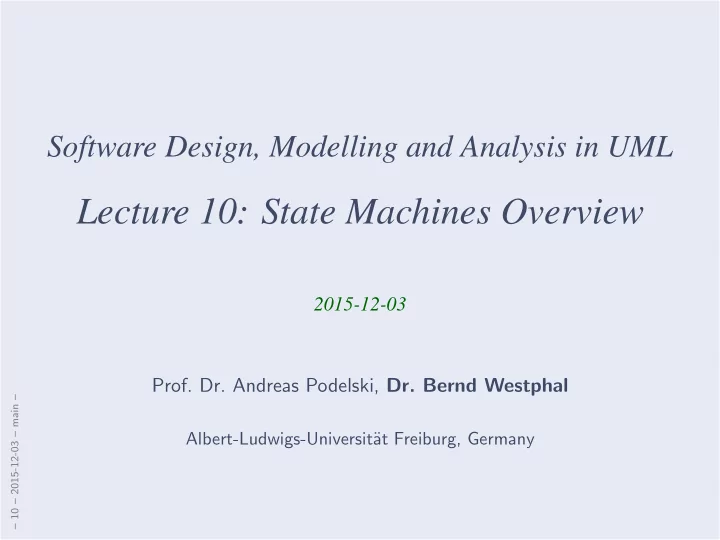 Software Design, Modelling and Analysis in UML

Lecture 10: State Machines Overview

2015-12-03

Prof. Dr. Andreas Podelski, Dr. Bernd Westphal

Albert-Ludwigs-Universität Freiburg, Germany

– 10 – 2015-12-03 – main –